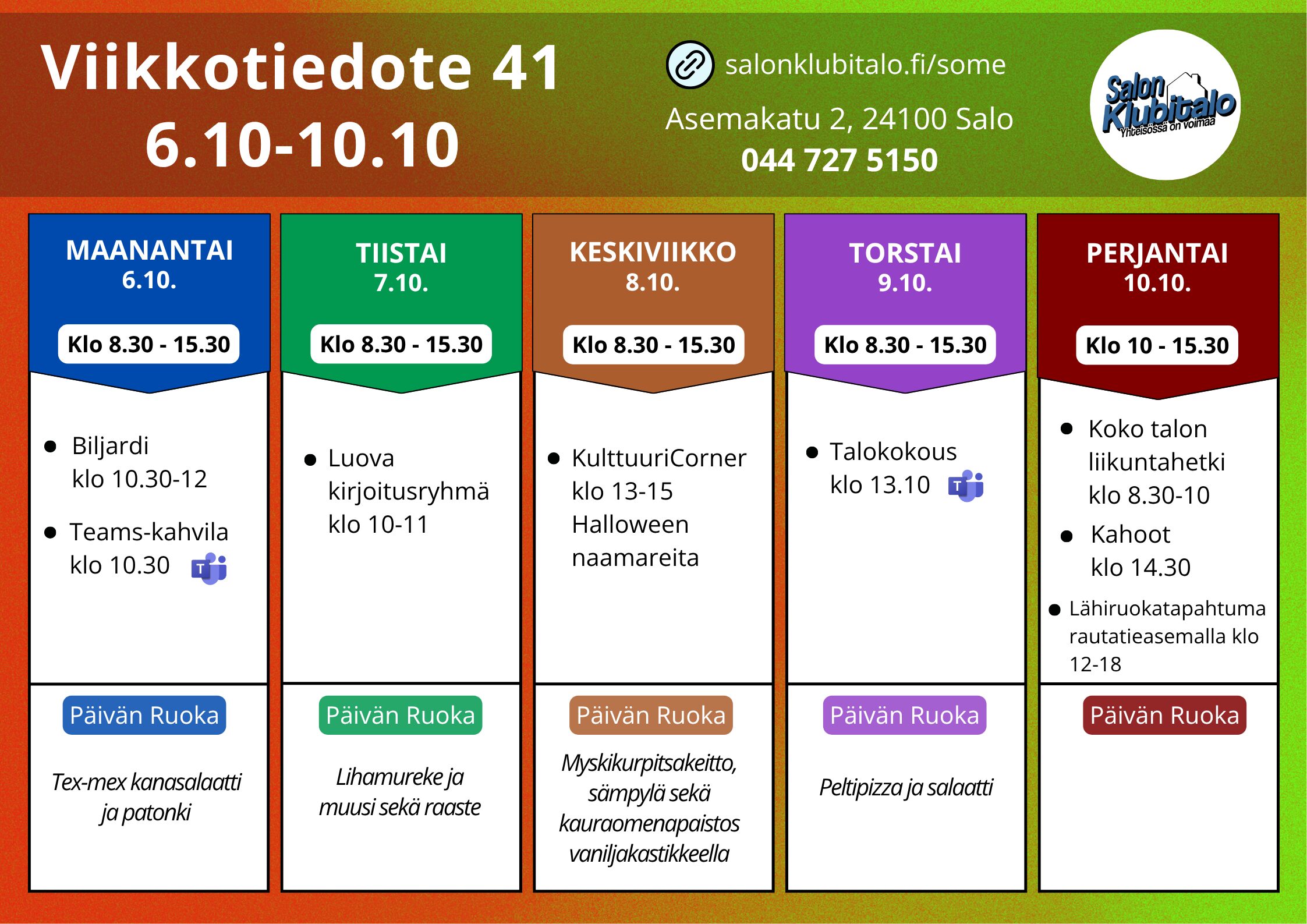 Viikkotiedote 41
6.10-10.10

salonklubitalo.fi/some
Asemakatu 2, 24100 Salo
044 727 5150

Salon Klubitalo
Yhteisössä on voimaa

MAANANTAI
6.10.
Klo 8.30 - 15.30

• Biljardi klo 10.30-12
• Teams-kahvila klo 10.30

Päivän Ruoka
Tex-mex kanasalaatti ja patonki

TIISTAI
7.10.
Klo 8.30 - 15.30

• Luova kirjoitusryhmä klo 10-11

Päivän Ruoka
Lihamureke ja muusi sekä raaste

KESKIVIIKKO
8.10.
Klo 8.30 - 15.30

• KulttuuriCorner klo 13-15 Halloween naamareita

Päivän Ruoka
Myskikurpitsakeitto, sämpylä sekä kauraomenapaistos vaniljakastikkeella

TORSTAI
9.10.
Klo 8.30 - 15.30

• Talokokous klo 13.10

Päivän Ruoka
Peltipizza ja salaatti

PERJANTAI
10.10.
Klo 10 - 15.30

• Koko talon liikuntahetki klo 8.30-10
• Kahoot klo 14.30
• Lähiruokatapahtuma rautatieasemalla klo 12-18

Päivän Ruoka